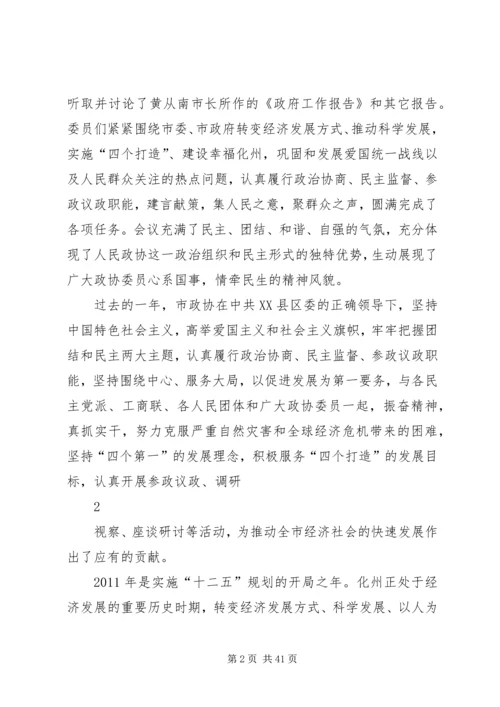 听取并讨论了黄从南市长所作的《政府工作报告》和其它报告。委员们紧紧围绕市委、市政府转变经济发展方式、推动科学发展，实施“四个打造”、建设幸福化州，巩固和发展爱国统一战线以及人民群众关注的热点问题，认真履行政治协商、民主监督、参政议政职能，建言献策，集人民之意，聚群众之声，圆满完成了各项任务。会议充满了民主、团结、和谐、自强的气氛，充分体现了人民政协这一政治组织和民主形式的独特优势，生动展现了广大政协委员心系国事，情牵民生的精神风貌。

过去的一年，市政协在中共XX县区委的正确领导下，坚持中国特色社会主义，高举爱国主义和社会主义旗帜，牢牢把握团结和民主两大主题，认真履行政治协商、民主监督、参政议政职能，坚持围绕中心、服务大局，以促进发展为第一要务，与各民主党派、工商联、各人民团体和广大政协委员一起，振奋精神，真抓实干，努力克服严重自然灾害和全球经济危机带来的困难，坚持“四个第一”的发展理念，积极服务“四个打造”的发展目标，认真开展参政议政、调研

2

视察、座谈研讨等活动，为推动全市经济社会的快速发展作出了应有的贡献。

2011年是实施“十二五”规划的开局之年。化州正处于经济发展的重要历史时期，转变经济发展方式、科学发展、以人为

第2页 共41页